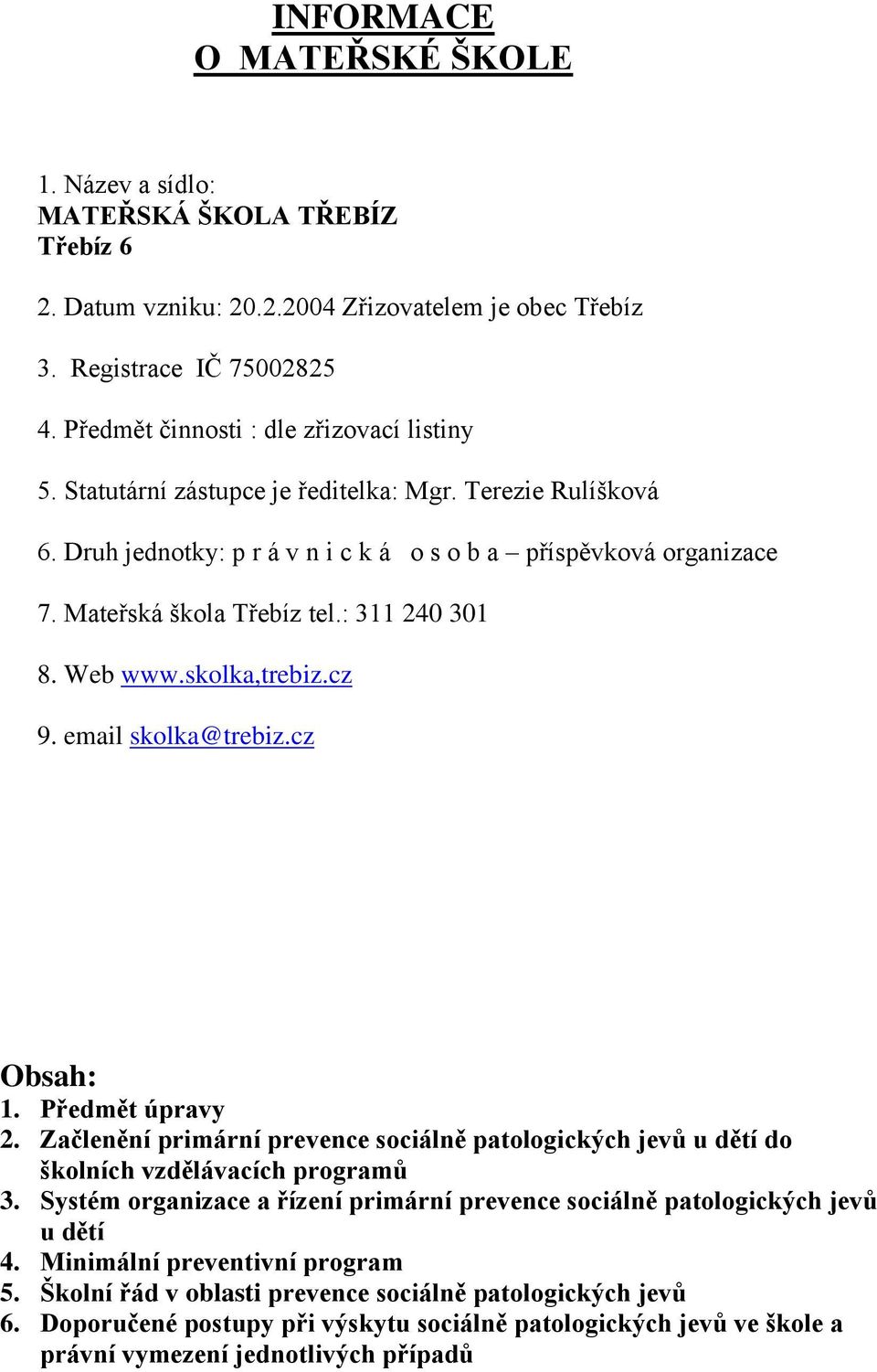 INFORMACE
O MATEŘSKÉ ŠKOLE

1. Název a sídlo:
MATEŘSKÁ ŠKOLA TŘEBÍZ
Třebíz 6

2. Datum vzniku: 20.2.2004 Zřizovatelem je obec Třebíz

3. Registrace IČ 75002825

4. Předmět činnosti : dle zřizovací listiny

5. Statutární zástupce je ředitelka: Mgr. Terezie Rulíšková

6. Druh jednotky: p r á v n i c k á o s o b a – příspěvková organizace

7. Mateřská škola Třebíz tel.: 311 240 301

8. Web www.skolka,trebiz.cz

9. email skolka@trebiz.cz

Obsah:
1. Předmět úpravy
2. Začlenění primární prevence sociálně patologických jevů u dětí do školních vzdělávacích programů
3. Systém organizace a řízení primární prevence sociálně patologických jevů u dětí
4. Minimální preventivní program
5. Školní řád v oblasti prevence sociálně patologických jevů
6. Doporučené postupy při výskytu sociálně patologických jevů ve škole a právní vymezení jednotlivých případů